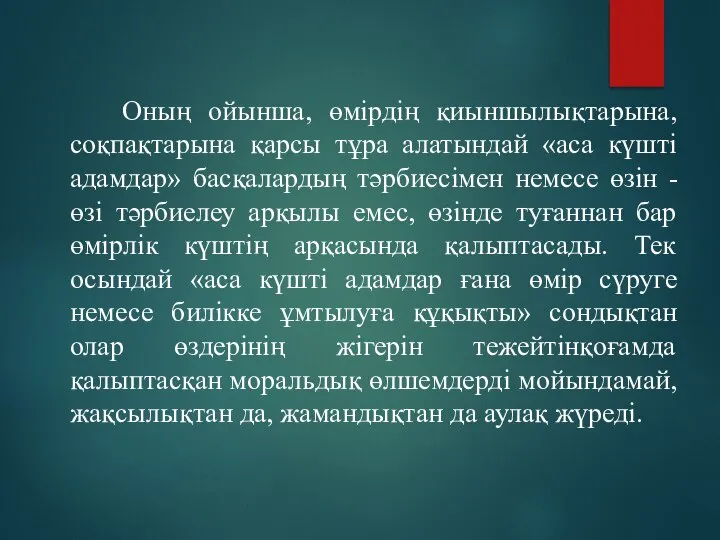 Оның ойынша, өмірдің қиыншылықтарына, соқпақтарына қарсы тұра алатындай «аса күшті адамдар» басқалардың тәрбиесімен немесе өзін - өзі тәрбиелеу арқылы емес, өзінде туғаннан бар өмірлік күштің арқасында қалыптасады. Тек осындай «аса күшті адамдар ғана өмір сүруге немесе билікке ұмтылуға құқықты» сондықтан олар өздерінің жігерін тежейтінқоғамда қалыптасқан моральдық өлшемдерді мойындамай, жақсылықтан да, жамандықтан да аулақ жүреді.